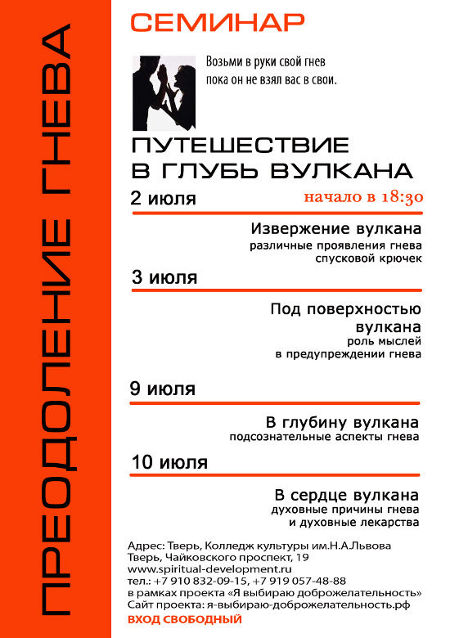 ПРЕОДОЛЕНИЕ ГНЕВА

СЕМИНАР

Возьми в руки свой гнев
пока он не взял вас в свои.

ПУТЕШЕСТВИЕ
В ГЛУБЬ ВУЛКАНА

2 июля

начало в 18:30

Извержение вулкана
различные проявления гнева
спусковой крючек

3 июля

Под поверхностью вулкана
роль мыслей
в предупреждении гнева

9 июля

В глубину вулкана
подсознательные аспекты гнева

10 июля

В сердце вулкана
духовные причины гнева
и духовные лекарства

Адрес: Тверь, Колледж культуры им.Н.А.Львова
Тверь, Чайковского проспект, 19
www.spiritual-development.ru
тел.: +7 910 832-09-15, +7 919 057-48-88
в рамках проекта «Я выбираю доброжелательность»
Сайт проекта: я-выбираю-доброжелательность.рф
ВХОД СВОБОДНЫЙ